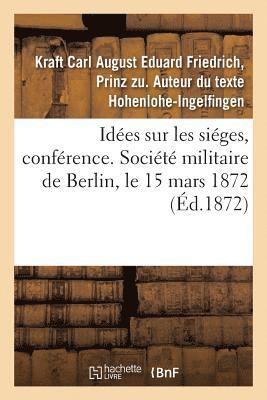 Kraft Carl August Eduard Friedrich, Prinz zu. Auteur du texte Hohenlohe-Ingelfingen

Idées sur les siéges, conférence. Société militaire de Berlin, le 15 mars 1872 (Éd.1872)

hachette LIVRE

BnF